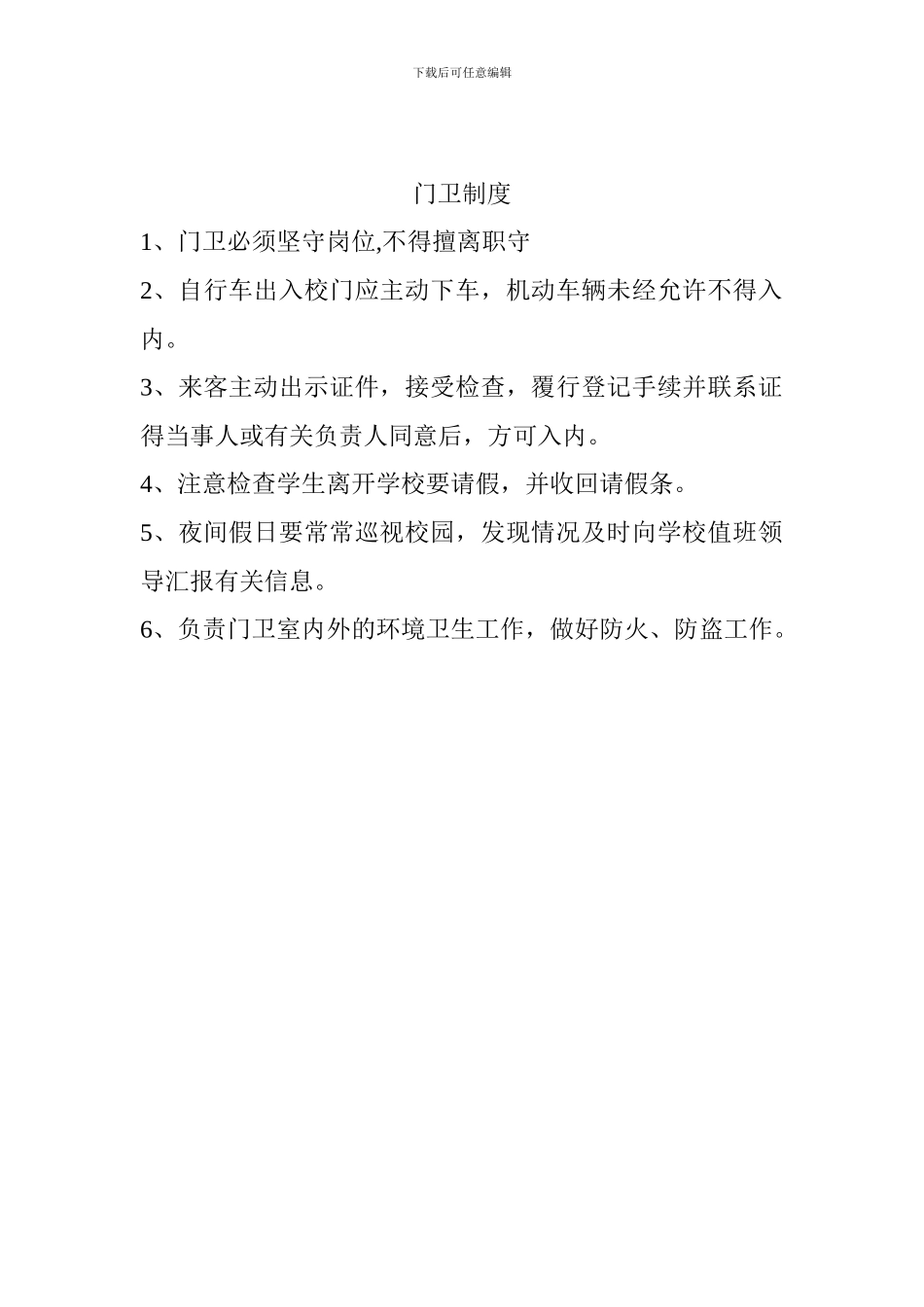 下载后可任意编辑

门卫制度

1、门卫必须坚守岗位,不得擅离职守

2、自行车出入校门应主动下车，机动车辆未经允许不得入内。

3、来客主动出示证件，接受检查，覆行登记手续并联系证得当事人或有关负责人同意后，方可入内。

4、注意检查学生离开学校要请假，并收回请假条。

5、夜间假日要常常巡视校园，发现情况及时向学校值班领导汇报有关信息。

6、负责门卫室内外的环境卫生工作，做好防火、防盗工作。